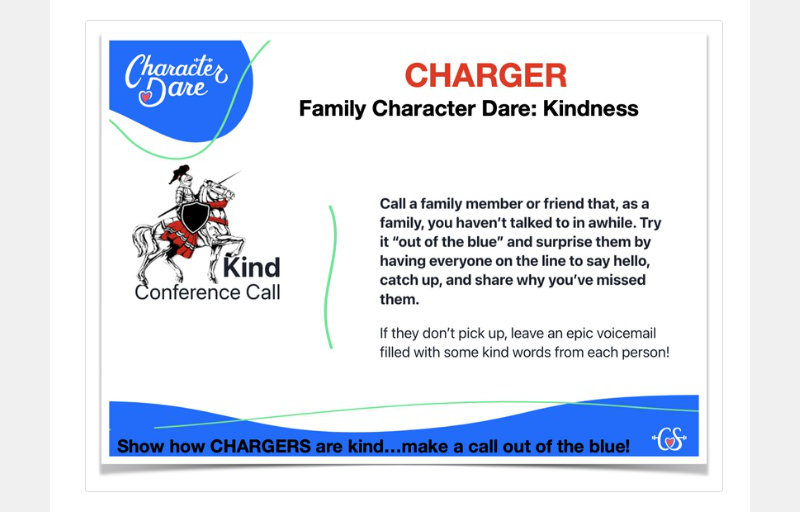 Character Dare

CHARGER

Family Character Dare: Kindness

Kind Conference Call

Call a family member or friend that, as a family, you haven't talked to in awhile. Try it "out of the blue" and surprise them by having everyone on the line to say hello, catch up, and share why you've missed them.

If they don't pick up, leave an epic voicemail filled with some kind words from each person!

Show how CHARGERS are kind…make a call out of the blue!

CS